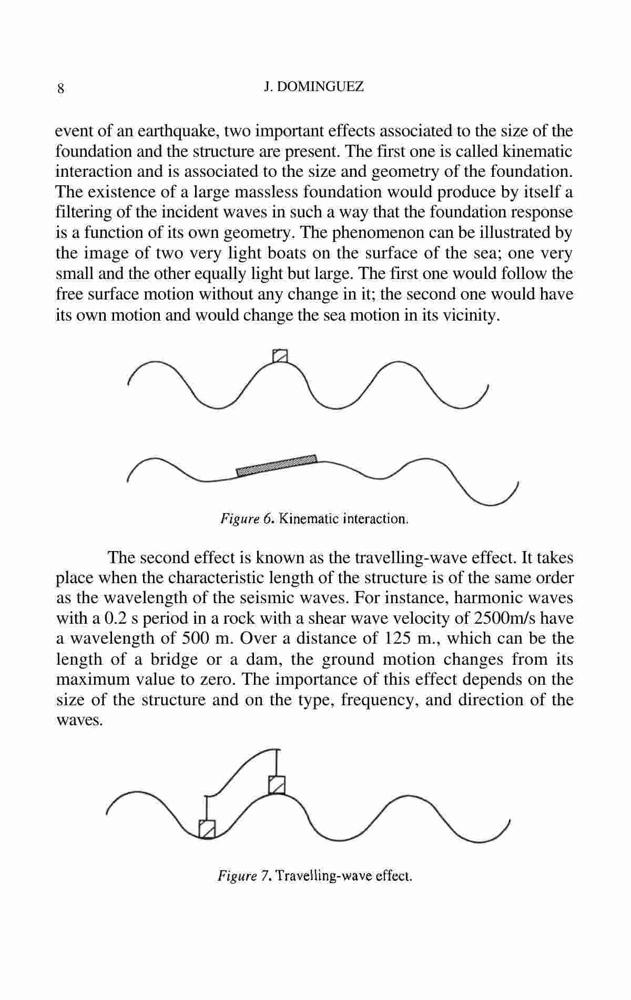 8 J. DOMINGUEZ

event of an earthquake, two important effects associated to the size of the foundation and the structure are present. The first one is called kinematic interaction and is associated to the size and geometry of the foundation. The existence of a large massless foundation would produce by itself a filtering of the incident waves in such a way that the foundation response is a function of its own geometry. The phenomenon can be illustrated by the image of two very light boats on the surface of the sea; one very small and the other equally light but large. The first one would follow the free surface motion without any change in it; the second one would have its own motion and would change the sea motion in its vicinity.

Figure 6. Kinematic interaction.

The second effect is known as the travelling-wave effect. It takes place when the characteristic length of the structure is of the same order as the wavelength of the seismic waves. For instance, harmonic waves with a 0.2 s period in a rock with a shear wave velocity of 2500m/s have a wavelength of 500 m. Over a distance of 125 m., which can be the length of a bridge or a dam, the ground motion changes from its maximum value to zero. The importance of this effect depends on the size of the structure and on the type, frequency, and direction of the waves.

Figure 7. Travelling-wave effect.